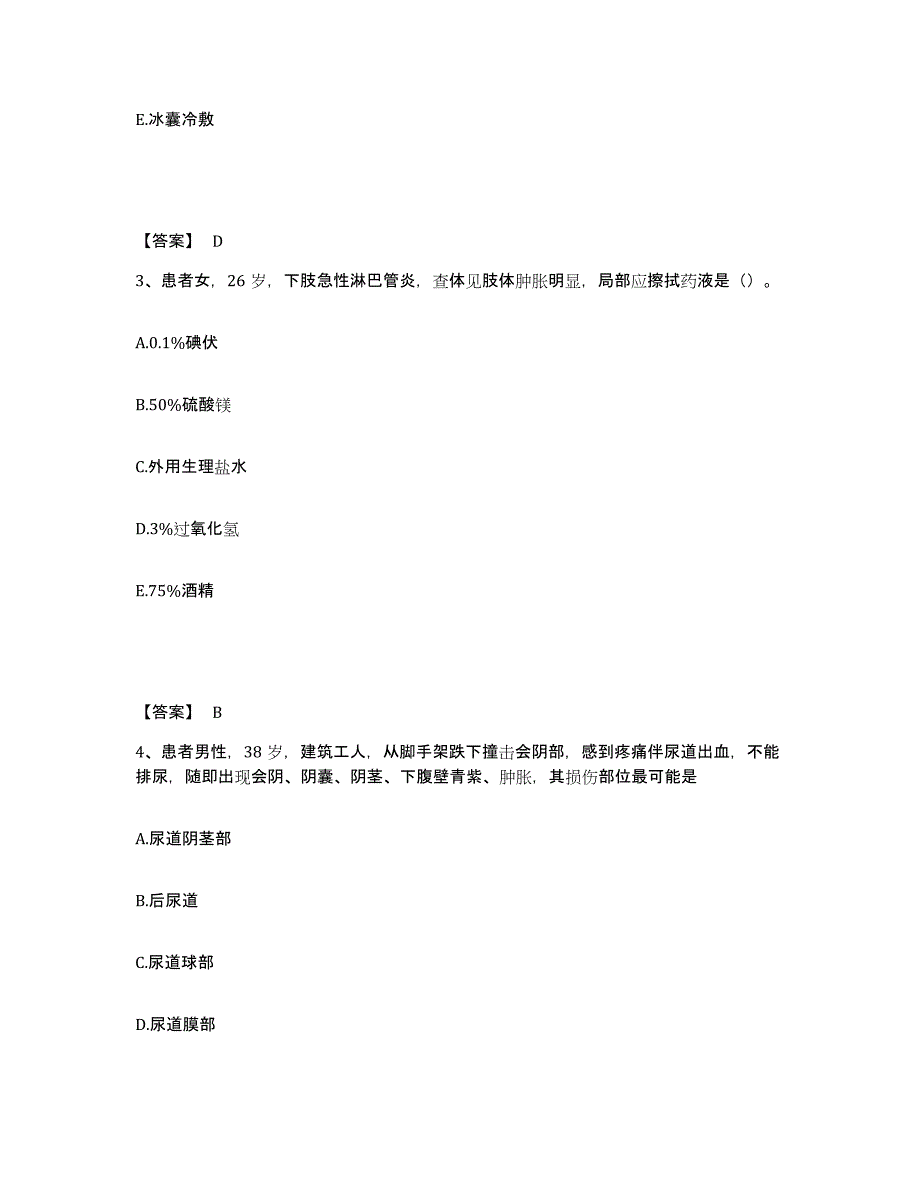 E.冰囊冷敷

【答案】 D

3、患者女，26 岁，下肢急性淋巴管炎，查体见肢体肿胀明显，局部应擦拭药液是（）。

A.0.1%碘伏

B.50%硫酸镁

C.外用生理盐水

D.3%过氧化氢

E.75%酒精

【答案】 B

4、患者男性，38 岁，建筑工人，从脚手架跌下撞击会阴部，感到疼痛伴尿道出血，不能排尿，随即出现会阴、阴囊、阴茎、下腹壁青紫、肿胀，其损伤部位最可能是

A.尿道阴茎部

B.后尿道

C.尿道球部

D.尿道膜部